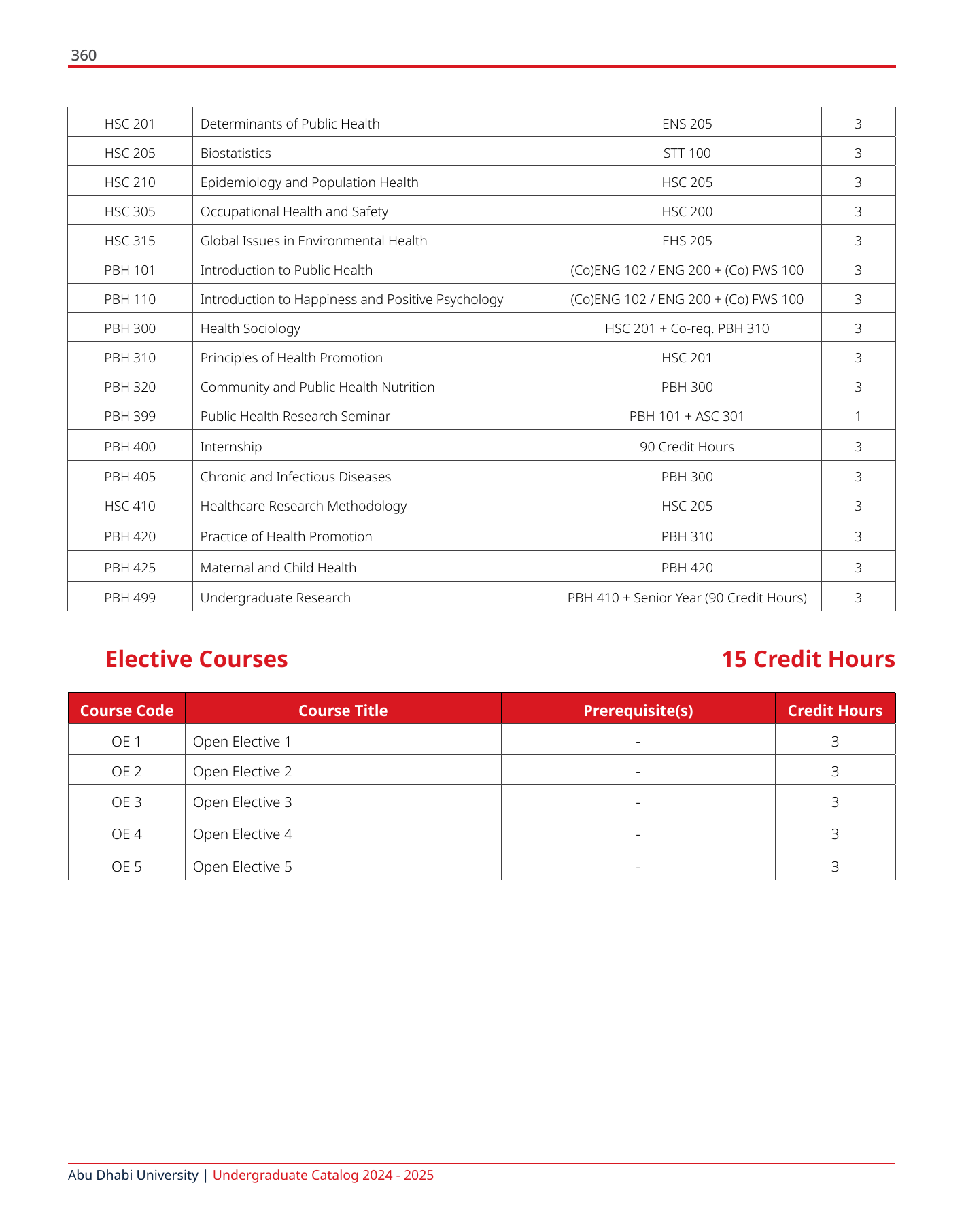 360

| | | | |
|---|---|---|---|
| HSC 201 | Determinants of Public Health | ENS 205 | 3 |
| HSC 205 | Biostatistics | STT 100 | 3 |
| HSC 210 | Epidemiology and Population Health | HSC 205 | 3 |
| HSC 305 | Occupational Health and Safety | HSC 200 | 3 |
| HSC 315 | Global Issues in Environmental Health | EHS 205 | 3 |
| PBH 101 | Introduction to Public Health | (Co)ENG 102 / ENG 200 + (Co) FWS 100 | 3 |
| PBH 110 | Introduction to Happiness and Positive Psychology | (Co)ENG 102 / ENG 200 + (Co) FWS 100 | 3 |
| PBH 300 | Health Sociology | HSC 201 + Co-req. PBH 310 | 3 |
| PBH 310 | Principles of Health Promotion | HSC 201 | 3 |
| PBH 320 | Community and Public Health Nutrition | PBH 300 | 3 |
| PBH 399 | Public Health Research Seminar | PBH 101 + ASC 301 | 1 |
| PBH 400 | Internship | 90 Credit Hours | 3 |
| PBH 405 | Chronic and Infectious Diseases | PBH 300 | 3 |
| HSC 410 | Healthcare Research Methodology | HSC 205 | 3 |
| PBH 420 | Practice of Health Promotion | PBH 310 | 3 |
| PBH 425 | Maternal and Child Health | PBH 420 | 3 |
| PBH 499 | Undergraduate Research | PBH 410 + Senior Year (90 Credit Hours) | 3 |

Elective Courses

15 Credit Hours

| Course Code | Course Title | Prerequisite(s) | Credit Hours |
|---|---|---|---|
| OE 1 | Open Elective 1 | - | 3 |
| OE 2 | Open Elective 2 | - | 3 |
| OE 3 | Open Elective 3 | - | 3 |
| OE 4 | Open Elective 4 | - | 3 |
| OE 5 | Open Elective 5 | - | 3 |

Abu Dhabi University | Undergraduate Catalog 2024 - 2025